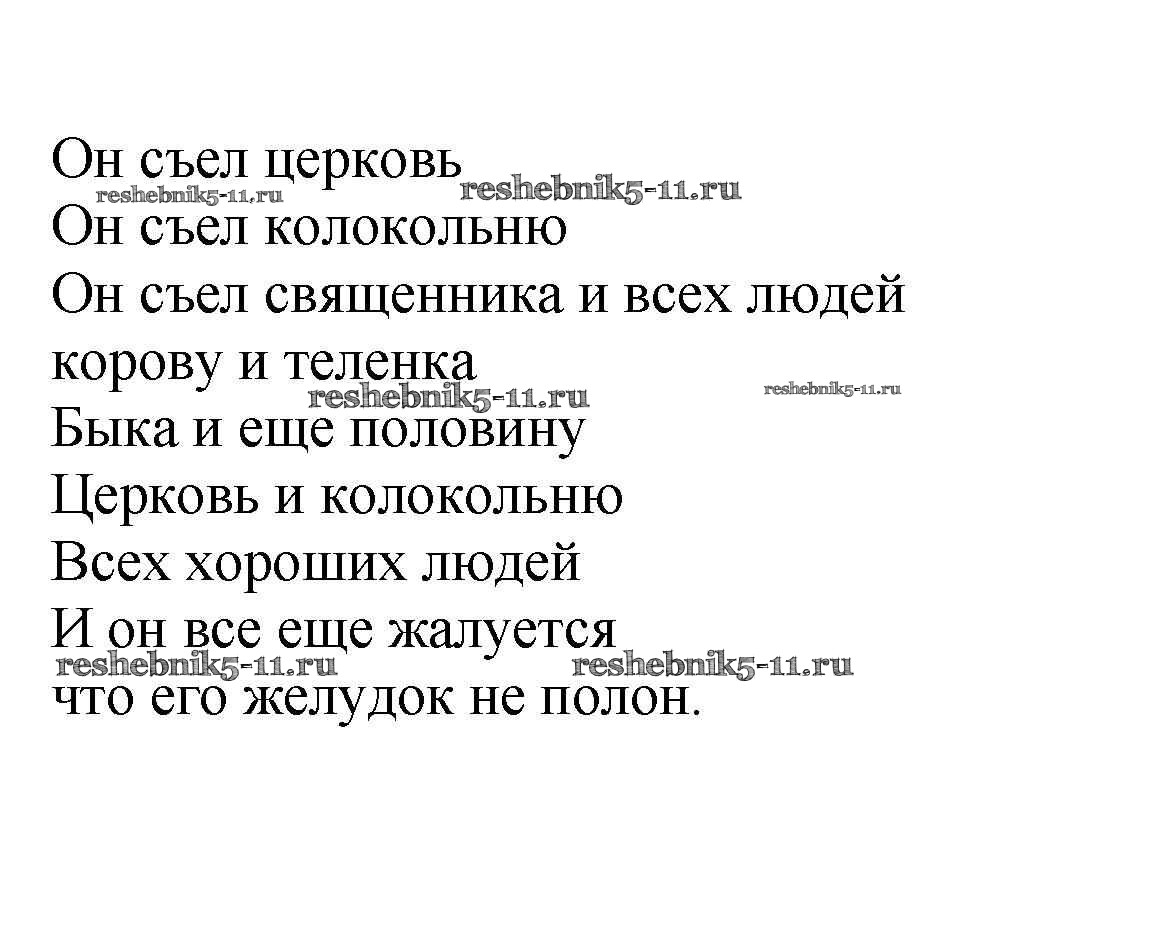 Он съел церковь
Он съел колокольню
Он съел священника и всех людей
корову и теленка
Быка и еще половину
Церковь и колокольню
Всех хороших людей
И он все еще жалуется
что его желудок не полон.

reshebnik5-11.ru